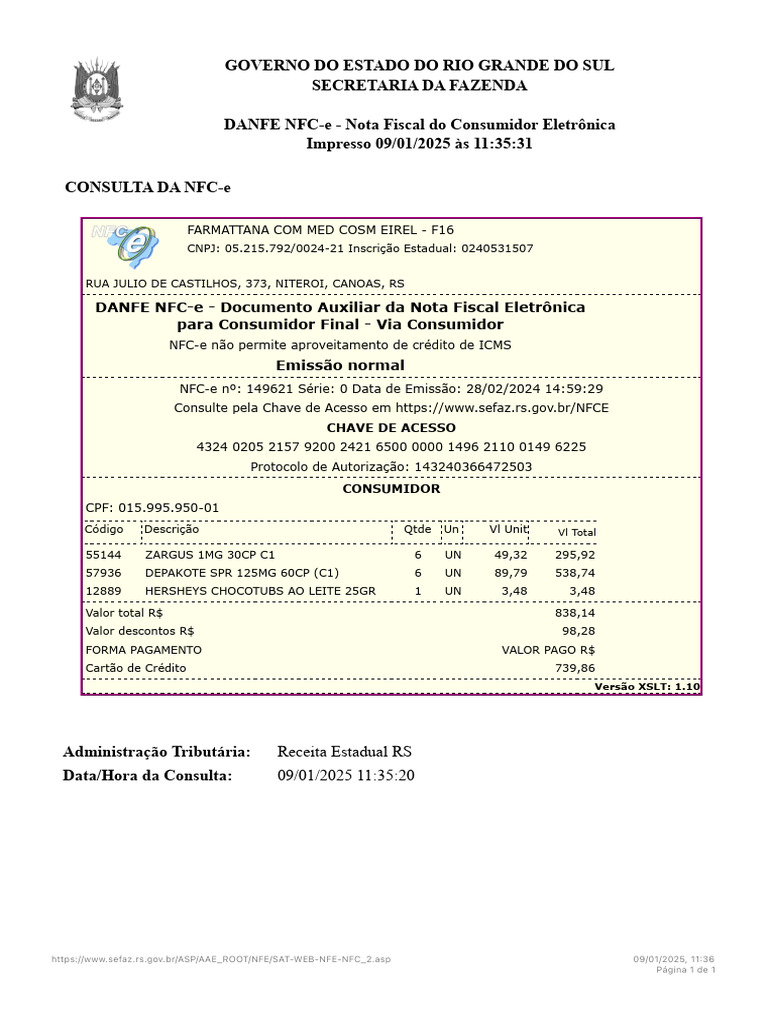 GOVERNO DO ESTADO DO RIO GRANDE DO SUL
SECRETARIA DA FAZENDA

DANFE NFC-e - Nota Fiscal do Consumidor Eletrônica
Impresso 09/01/2025 às 11:35:31

CONSULTA DA NFC-e

NFC-e

FARMATTANA COM MED COSM EIREL - F16
CNPJ: 05.215.792/0024-21 Inscrição Estadual: 0240531507

RUA JULIO DE CASTILHOS, 373, NITEROI, CANOAS, RS

DANFE NFC-e - Documento Auxiliar da Nota Fiscal Eletrônica para Consumidor Final - Via Consumidor

NFC-e não permite aproveitamento de crédito de ICMS

Emissão normal

NFC-e nº: 149621 Série: 0 Data de Emissão: 28/02/2024 14:59:29

Consulte pela Chave de Acesso em https://www.sefaz.rs.gov.br/NFCE

CHAVE DE ACESSO

4324 0205 2157 9200 2421 6500 0000 1496 2110 0149 6225

Protocolo de Autorização: 143240366472503

CONSUMIDOR

CPF: 015.995.950-01

| Código | Descrição | Qtde | Un | Vl Unit | Vl Total |
|---|---|---|---|---|---|
| 55144 | ZARGUS 1MG 30CP C1 | 6 | UN | 49,32 | 295,92 |
| 57936 | DEPAKOTE SPR 125MG 60CP (C1) | 6 | UN | 89,79 | 538,74 |
| 12889 | HERSHEYS CHOCOTUBS AO LEITE 25GR | 1 | UN | 3,48 | 3,48 |

Valor total R$ 838,14
Valor descontos R$ 98,28
FORMA PAGAMENTO VALOR PAGO R$
Cartão de Crédito 739,86

Versão XSLT: 1.10

Administração Tributária: Receita Estadual RS
Data/Hora da Consulta: 09/01/2025 11:35:20

https://www.sefaz.rs.gov.br/ASP/AAE_ROOT/NFE/SAT-WEB-NFE-NFC_2.asp

09/01/2025, 11:36
Página 1 de 1